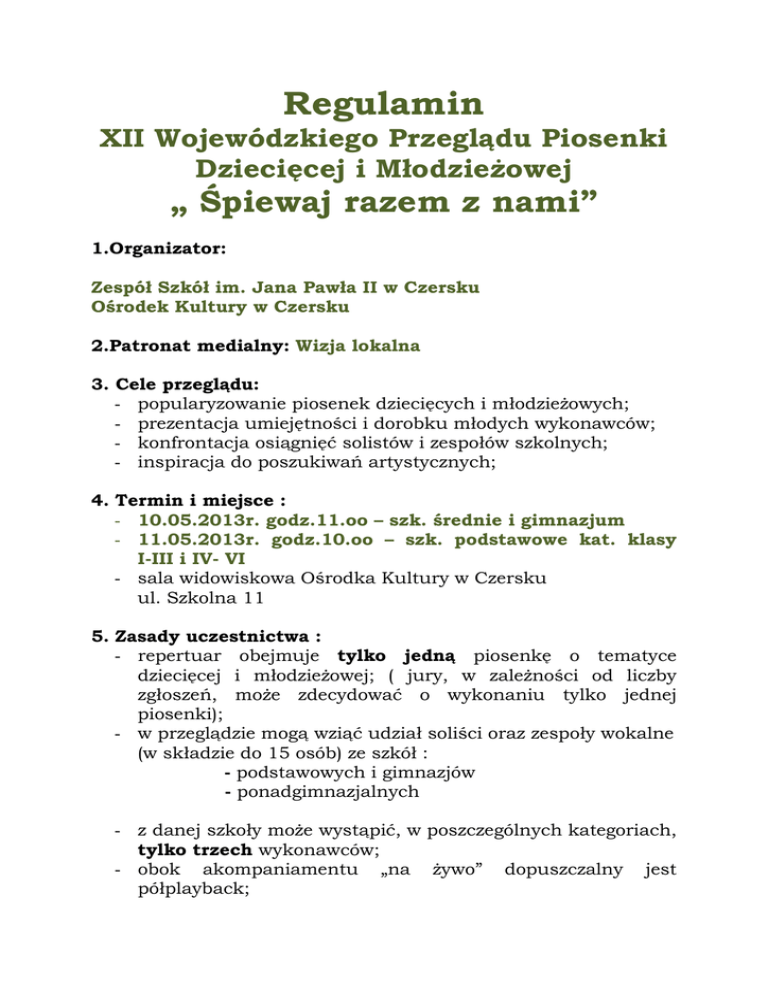 Regulamin
XII Wojewódzkiego Przeglądu Piosenki Dziecięcej i Młodzieżowej
„ Śpiewaj razem z nami”

1.Organizator:

Zespół Szkół im. Jana Pawła II w Czersku
Ośrodek Kultury w Czersku

2.Patronat medialny: Wizja lokalna

3. Cele przeglądu:
- popularyzowanie piosenek dziecięcych i młodzieżowych;
- prezentacja umiejętności i dorobku młodych wykonawców;
- konfrontacja osiągnięć solistów i zespołów szkolnych;
- inspiracja do poszukiwań artystycznych;

4. Termin i miejsce :
- 10.05.2013r. godz.11.oo – szk. średnie i gimnazjum
- 11.05.2013r. godz.10.oo – szk. podstawowe kat. klasy I-III i IV- VI
- sala widowiskowa Ośrodka Kultury w Czersku ul. Szkolna 11

5. Zasady uczestnictwa :
- repertuar obejmuje tylko jedną piosenkę o tematyce dziecięcej i młodzieżowej; ( jury, w zależności od liczby zgłoszeń, może zdecydować o wykonaniu tylko jednej piosenki);
- w przeglądzie mogą wziąć udział soliści oraz zespoły wokalne (w składzie do 15 osób) ze szkół :
- podstawowych i gimnazjów
- ponadgimnazjalnych

- z danej szkoły może wystąpić, w poszczególnych kategoriach, tylko trzech wykonawców;
- obok akompaniamentu „na żywo” dopuszczalny jest półplayback;